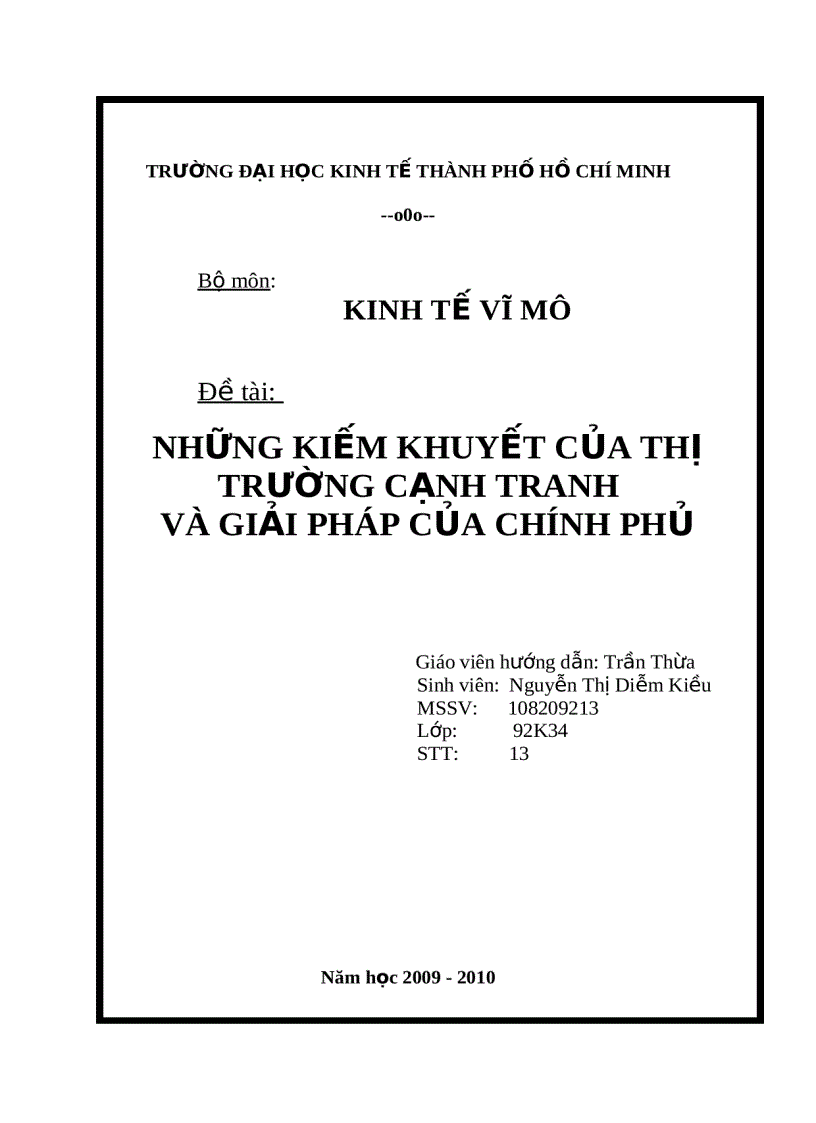 TRƯỜNG ĐẠI HỌC KINH TẾ THÀNH PHỐ HỒ CHÍ MINH

--o0o--

Bộ môn:

KINH TẾ VĨ MÔ

Đề tài:

NHỮNG KIẾM KHUYẾT CỦA THỊ TRƯỜNG CẠNH TRANH VÀ GIẢI PHÁP CỦA CHÍNH PHỦ

Giáo viên hướng dẫn: Trần Thừa
Sinh viên: Nguyễn Thị Diễm Kiều
MSSV: 108209213
Lớp: 92K34
STT: 13

Năm học 2009 - 2010